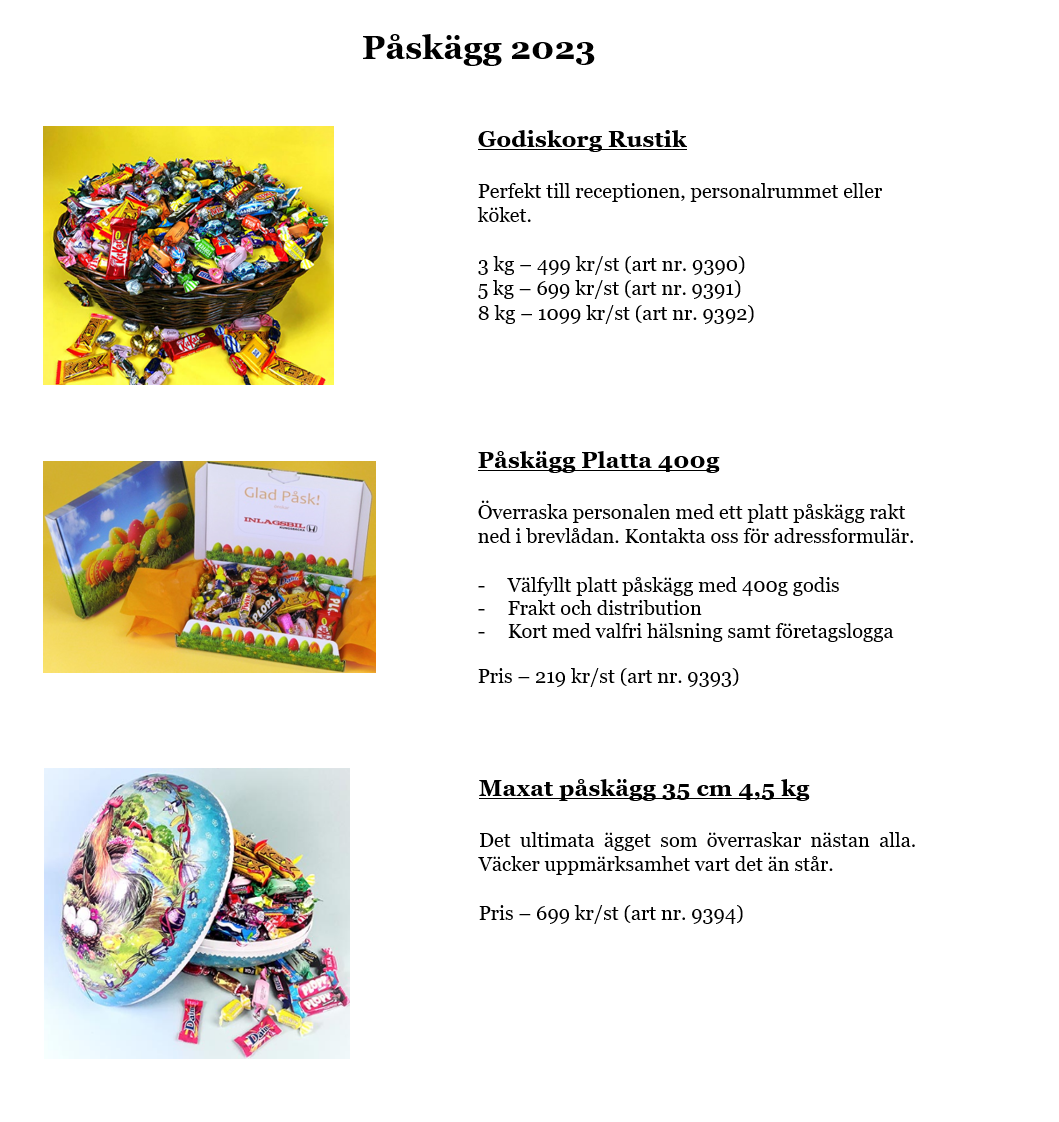 Påskägg 2023

Godiskorg Rustik

Perfekt till receptionen, personalrummet eller köket.

3 kg – 499 kr/st (art nr. 9390)
5 kg – 699 kr/st (art nr. 9391)
8 kg – 1099 kr/st (art nr. 9392)

Glad Påsk!
INLAGSBIL

Påskägg Platta 400g

Överraska personalen med ett platt påskägg rakt ned i brevlådan. Kontakta oss för adressformulär.

- Välfyllt platt påskägg med 400g godis
- Frakt och distribution
- Kort med valfri hälsning samt företagslogga

Pris – 219 kr/st (art nr. 9393)

Maxat påskägg 35 cm 4,5 kg

Det ultimata ägget som överraskar nästan alla. Väcker uppmärksamhet vart det än står.

Pris – 699 kr/st (art nr. 9394)